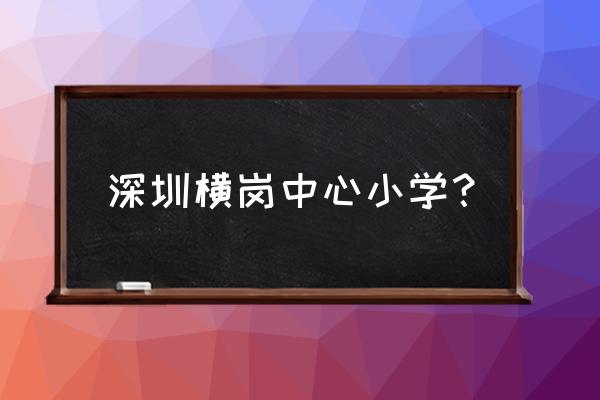 深圳横岗中心小学?